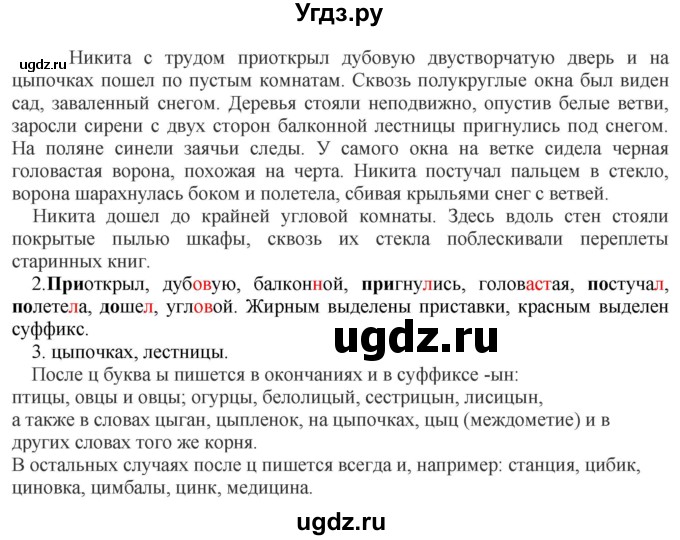 Угдз.ру

ugdz.ru Никита с трудом приоткрыл дубовую двустворчатую дверь и на цыпочках пошел по пустым комнатам. Сквозь полукруглые окна был виден сад, заваленный снегом. Деревья стояли неподвижно, опустив белые ветви, заросли сирени с двух сторон балконной лестницы пригнулись под снегом. На поляне синели заячьи следы. У самого окна на ветке сидела черная головастая ворона, похожая на черта. Никита постучал пальцем в стекло, ворона шарахнулась боком и полетела, сбивая крыльями снег с ветвей.

Никита дошел до крайней угловой комнаты. Здесь вдоль стен стояли покрытые пылью шкафы, сквозь их стекла поблескивали переплеты старинных книг.

2.Приоткрыл, дубовую, балконной, пригнулись, головастая, постучал, полетела, дошел, угловой. Жирным выделены приставки, красным выделен суффикс.

ugdz.ru

3. цыпочках, лестницы.

После ц буква ы пишется в окончаниях и в суффиксе -ын:
птицы, овцы и овцы; огурцы, белолицый, сестрицын, лисицын,
а также в словах цыган, цыпленок, на цыпочках, цыц (междометие) и в других словах того же корня.
В остальных случаях после ц пишется всегда и, например: станция, цибик, циновка, цимбалы, цинк, медицина.

ugdz.ru